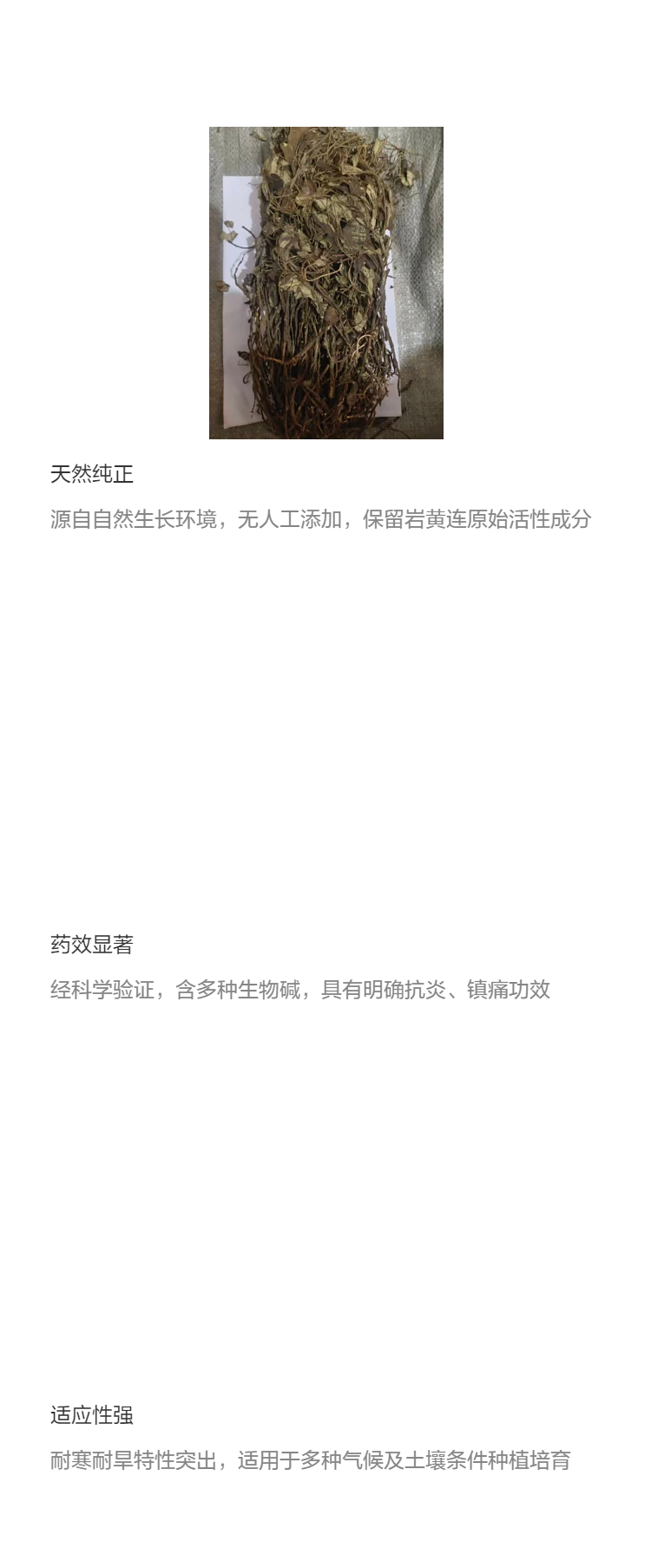 天然纯正

源自自然生长环境，无人工添加，保留岩黄连原始活性成分

药效显著

经科学验证，含多种生物碱，具有明确抗炎、镇痛功效

适应性强

耐寒耐旱特性突出，适用于多种气候及土壤条件种植培育